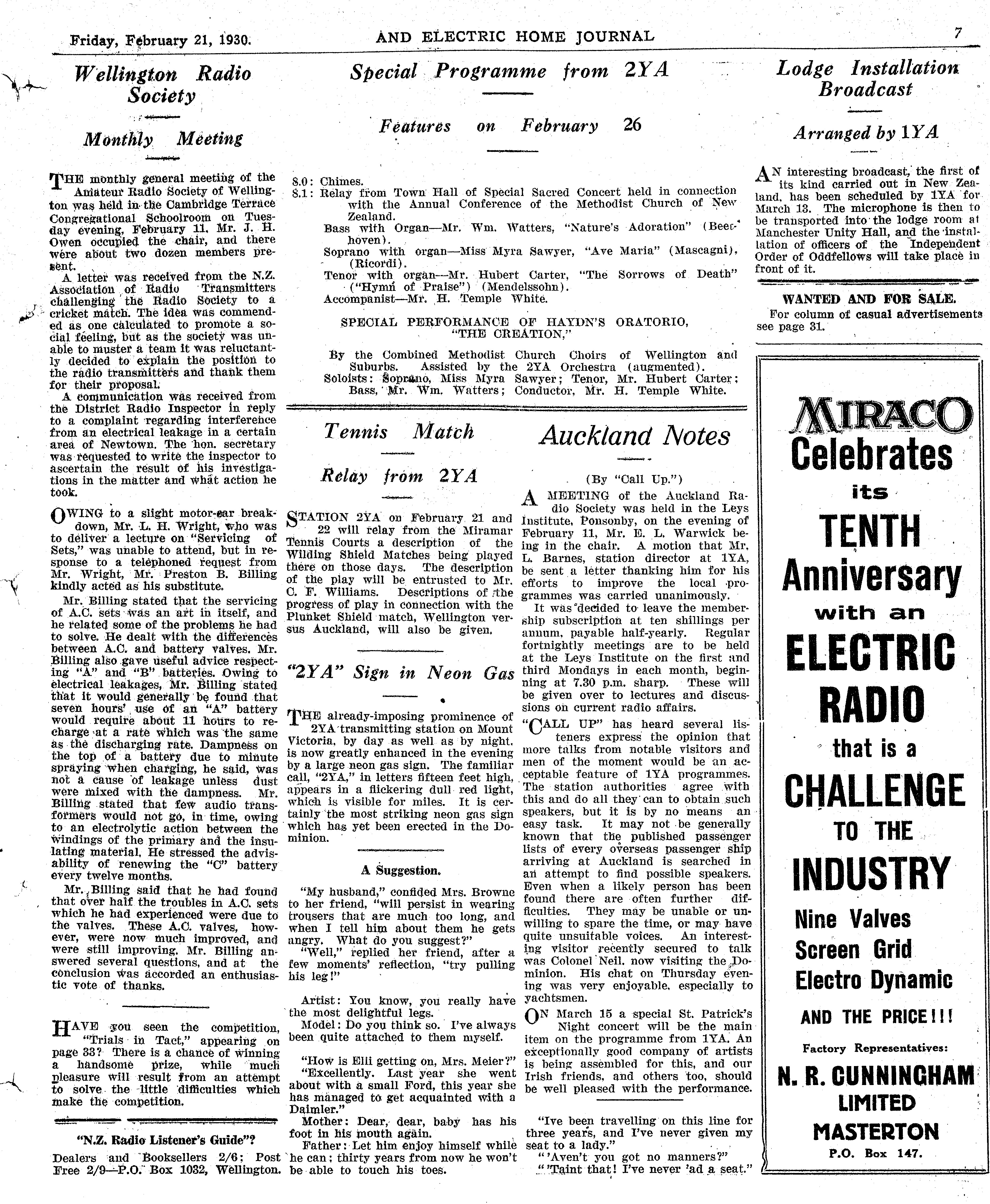 Friday, February 21, 1930. AND ELECTRIC HOME JOURNAL 7

Wellington Radio Society

Monthly Meeting

THE monthly general meeting of the Amateur Radio Society of Wellington was held in the Cambridge Terrace Congregational Schoolroom on Tuesday evening, February 11. Mr. J. H. Owen occupied the chair, and there were about two dozen members present.

A letter was received from the N.Z. Association of Radio Transmitters challenging the Radio Society to a cricket match. The idea was commended as one calculated to promote a social feeling, but as the society was unable to muster a team it was reluctantly decided to explain the position to the radio transmitters and thank them for their proposal.

A communication was received from the District Radio Inspector in reply to a complaint regarding interference from an electrical leakage in a certain area of Newtown. The hon. secretary was requested to write the inspector to ascertain the result of his investigations in the matter and what action he took.

OWING to a slight motor-car breakdown, Mr. L. H. Wright, who was to deliver a lecture on "Servicing of Sets," was unable to attend, but in response to a telephoned request from Mr. Wright, Mr. Preston B. Billing kindly acted as his substitute.

Mr. Billing stated that the servicing of A.C. sets was an art in itself, and he related some of the problems he had to solve. He dealt with the differences between A.C. and battery valves. Mr. Billing also gave useful advice respecting "A" and "B" batteries. Owing to electrical leakages, Mr. Billing stated that it would generally be found that seven hours' use of an "A" battery would require about 11 hours to recharge at a rate which was the same as the discharging rate. Dampness on the top of a battery due to minute spraying when charging, he said, was not a cause of leakage unless dust were mixed with the dampness. Mr. Billing stated that few audio transformers would not go, in time, owing to an electrolytic action between the windings of the primary and the insulating material. He stressed the advisability of renewing the "C" battery every twelve months.

Mr. Billing said that he had found that over half the troubles in A.C. sets which he had experienced were due to the valves. These A.C. valves, however, were now much improved, and were still improving. Mr. Billing answered several questions, and at the conclusion was accorded an enthusiastic vote of thanks.

HAVE you seen the competition, "Trials in Tact," appearing on page 33? There is a chance of winning a handsome prize, while much pleasure will result from an attempt to solve the little difficulties which make the competition.

"N.Z. Radio Listener's Guide"?
Dealers and Booksellers 2/6; Post Free 2/9—P.O. Box 1032, Wellington.

Special Programme from 2YA

Features on February 26

8.0: Chimes.
8.1: Relay from Town Hall of Special Sacred Concert held in connection with the Annual Conference of the Methodist Church of New Zealand.
Bass with Organ—Mr. Wm. Watters, "Nature's Adoration" (Beethoven).
Soprano with organ—Miss Myra Sawyer, "Ave Maria" (Mascagni), (Ricordi).
Tenor with organ—Mr. Hubert Carter, "The Sorrows of Death" ("Hymn of Praise") (Mendelssohn).
Accompanist—Mr. H. Temple White.

SPECIAL PERFORMANCE OF HAYDN'S ORATORIO, "THE CREATION,"

By the Combined Methodist Church Choirs of Wellington and Suburbs. Assisted by the 2YA Orchestra (augmented).
Soloists: Soprano, Miss Myra Sawyer; Tenor, Mr. Hubert Carter; Bass, Mr. Wm. Watters; Conductor, Mr. H. Temple White.

Tennis Match

Relay from 2YA

STATION 2YA on February 21 and 22 will relay from the Miramar Tennis Courts a description of the Wilding Shield Matches being played there on those days. The description of the play will be entrusted to Mr. C. F. Williams. Descriptions of the progress of play in connection with the Plunket Shield match, Wellington versus Auckland, will also be given.

"2YA" Sign in Neon Gas

THE already-imposing prominence of 2YA transmitting station on Mount Victoria, by day as well as by night, is now greatly enhanced in the evening by a large neon gas sign. The familiar call, "2YA," in letters fifteen feet high, appears in a flickering dull red light, which is visible for miles. It is certainly the most striking neon gas sign which has yet been erected in the Dominion.

A Suggestion.

"My husband," confided Mrs. Browne to her friend, "will persist in wearing trousers that are much too long, and when I tell him about them he gets angry. What do you suggest?"
"Well," replied her friend, after a few moments' reflection, "try pulling his leg!"

Artist: You know, you really have the most delightful legs.
Model: Do you think so. I've always been quite attached to them myself.

"How is Elli getting on, Mrs. Meier?"
"Excellently. Last year she went about with a small Ford, this year she has managed to get acquainted with a Daimler."
Mother: Dear, dear, baby has his foot in his mouth again.
Father: Let him enjoy himself while he can; thirty years from now he won't be able to touch his toes.

Auckland Notes

(By "Call Up.")

A MEETING of the Auckland Radio Society was held in the Leys Institute, Ponsonby, on the evening of February 11, Mr. E. L. Warwick being in the chair. A motion that Mr. L. Barnes, station director at 1YA, be sent a letter thanking him for his efforts to improve the local programmes was carried unanimously.

It was decided to leave the membership subscription at ten shillings per annum, payable half-yearly. Regular fortnightly meetings are to be held at the Leys Institute on the first and third Mondays in each month, beginning at 7.30 p.m. sharp. These will be given over to lectures and discussions on current radio affairs.

"CALL UP" has heard several listeners express the opinion that more talks from notable visitors and men of the moment would be an acceptable feature of 1YA programmes. The station authorities agree with this and do all they can to obtain such speakers, but it is by no means an easy task. It may not be generally known that the published passenger lists of every overseas passenger ship arriving at Auckland is searched in an attempt to find possible speakers. Even when a likely person has been found there are often further difficulties. They may be unable or unwilling to spare the time, or may have quite unsuitable voices. An interesting visitor recently secured to talk was Colonel Neil, now visiting the Dominion. His chat on Thursday evening was very enjoyable, especially to yachtsmen.

ON March 15 a special St. Patrick's Night concert will be the main item on the programme from 1YA. An exceptionally good company of artists is being assembled for this, and our Irish friends, and others too, should be well pleased with the performance.

"Ive been travelling on this line for three years, and I've never given my seat to a lady."
"'Aven't you got no manners?"
"'Taint that! I've never 'ad a seat."

Lodge Installation Broadcast

Arranged by 1YA

AN interesting broadcast, the first of its kind carried out in New Zealand, has been scheduled by 1YA for March 13. The microphone is then to be transported into the lodge room at Manchester Unity Hall, and the installation of officers of the Independent Order of Oddfellows will take place in front of it.

WANTED AND FOR SALE.
For column of casual advertisements see page 31.

MIRACO
Celebrates its TENTH Anniversary with an ELECTRIC RADIO that is a CHALLENGE TO THE INDUSTRY
Nine Valves
Screen Grid
Electro Dynamic
AND THE PRICE!!!
Factory Representatives:
N. R. CUNNINGHAM LIMITED
MASTERTON
P.O. Box 147.